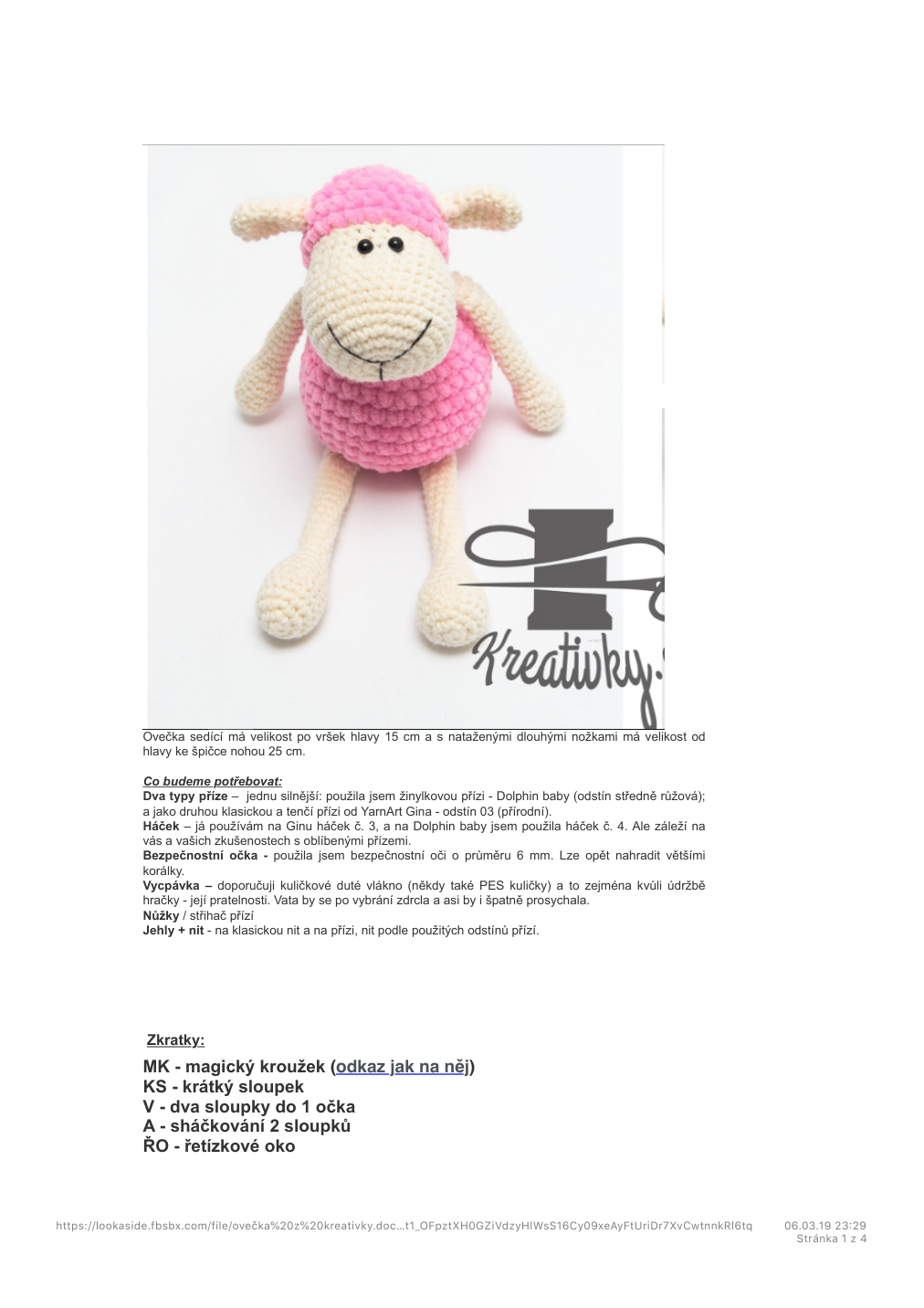 Kreativky.

Ovečka sedící má velikost po vršek hlavy 15 cm a s nataženými dlouhými nožkami má velikost od hlavy ke špičce nohou 25 cm.

Co budeme potřebovat:
Dva typy příze – jednu silnější: použila jsem žinylkovou přízi - Dolphin baby (odstín středně růžová); a jako druhou klasickou a tenčí přízi od YarnArt Gina - odstín 03 (přírodní).
Háček – já používám na Ginu háček č. 3, a na Dolphin baby jsem použila háček č. 4. Ale záleží na vás a vašich zkušenostech s oblíbenými přízemi.
Bezpečnostní očka - použila jsem bezpečnostní oči o průměru 6 mm. Lze opět nahradit většími korálky.
Vycpávka – doporučuji kuličkové duté vlákno (někdy také PES kuličky) a to zejména kvůli údržbě hračky - její pratelnosti. Vata by se po vybrání zdrcla a asi by i špatně prosychala.
Nůžky / střihač přízí
Jehly + nit - na klasickou nit a na přízi, nit podle použitých odstínů přízí.

Zkratky:
MK - magický kroužek (odkaz jak na něj)
KS - krátký sloupek
V - dva sloupky do 1 očka
A - sháčkování 2 sloupků
ŘO - řetízkové oko

https://lookaside.fbsbx.com/file/ovečka%20z%20kreativky.doc…t1_OFpztXH0GZiVdzyHlWsS16Cy09xeAyFtUriDr7XvCwtnnkRl6tq 06.03.19 23:29
Stránka 1 z 4